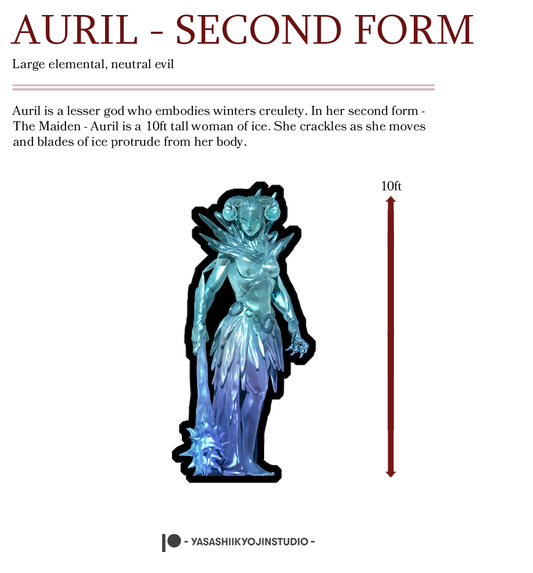 AURIL - SECOND FORM

Large elemental, neutral evil

Auril is a lesser god who embodies winters creulety. In her second form - The Maiden - Auril is a 10ft tall woman of ice. She crackles as she moves and blades of ice protrude from her body.

10ft

- YASASHIIKYOJINSTUDIO -